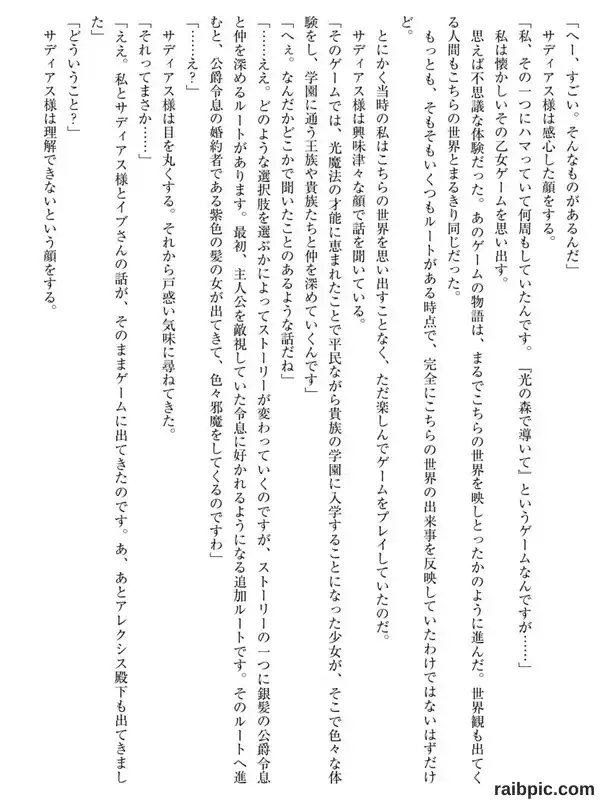 「へー、すごい。そんなものがあるんだ」

サディアス様は感心した顔をする。

「私、その一つにハマっていて何周もしていたんです。『光の森で導いて』というゲームなんですが……」

私は懐かしいその乙女ゲームを思い出す。

思えば不思議な体験だった。あのゲームの物語は、まるでこちらの世界を映しとったかのように進んだ。世界観も出てくる人間もこちらの世界とまるきり同じだった。

もっとも、そもそもいくつもルートがある時点で、完全にこちらの世界の出来事を反映していたわけではないはずだけど。

とにかく当時の私はこちらの世界を思い出すことなく、ただ楽しんでゲームをプレイしていたのだ。

サディアス様は興味津々な顔で話を聞いている。

「そのゲームでは、光魔法の才能に恵まれたことで平民ながら貴族の学園に入学することになった少女が、そこで色々な体験をし、学園に通う王族や貴族たちと仲を深めていくんです」

「へぇ。なんだかどこかで聞いたことのあるような話だね」

「……ええ。どのような選択肢を選ぶかによってストーリーが変わっていくのですが、ストーリーの一つに銀髪の公爵令息と仲を深めるルートがあります。最初、主人公を敵視していた令息に好かれるようになる追加ルートです。そのルートへ進むと、公爵令息の婚約者である紫色の髪の女が出てきて、色々邪魔をしてくるのですわ」

「……え？」

サディアス様は目を丸くする。それから戸惑い気味に尋ねてきた。

「それってまさか……」

「ええ。私とサディアス様とイブさんの話が、そのままゲームに出てきたのです。あ、あとアレクシス殿下も出てきました」

「どういうこと？」

サディアス様は理解できないという顔をする。

raibpic.com